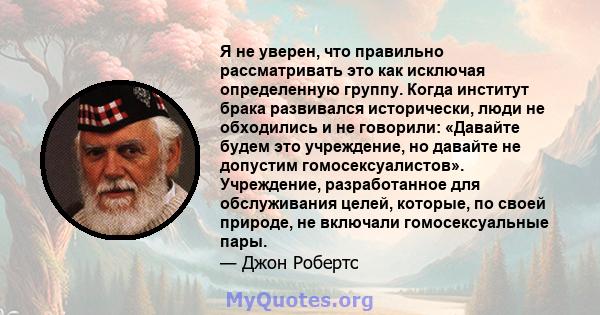 Я не уверен, что правильно рассматривать это как исключая определенную группу. Когда институт брака развивался исторически, люди не обходились и не говорили: «Давайте будем это учреждение, но давайте не допустим гомосексуалистов». Учреждение, разработанное для обслуживания целей, которые, по своей природе, не включали гомосексуальные пары.
— Джон Робертс

MyQuotes.org